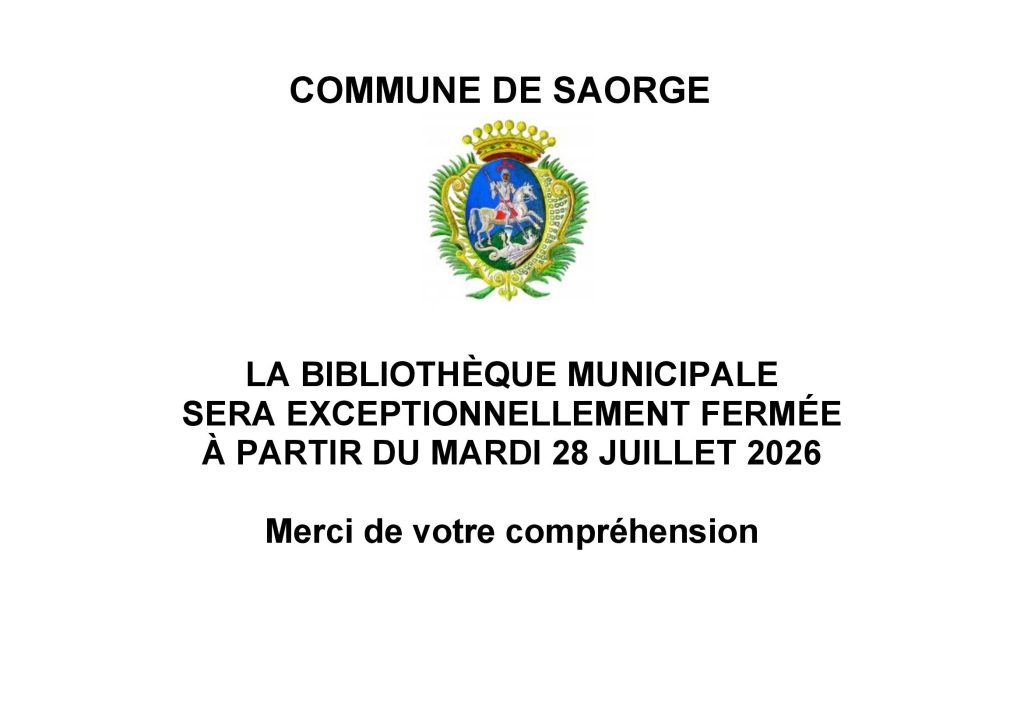 COMMUNE DE SAORGE

LA BIBLIOTHÈQUE MUNICIPALE
SERA EXCEPTIONNELLEMENT FERMÉE
À PARTIR DU MARDI 28 JUILLET 2026

Merci de votre compréhension